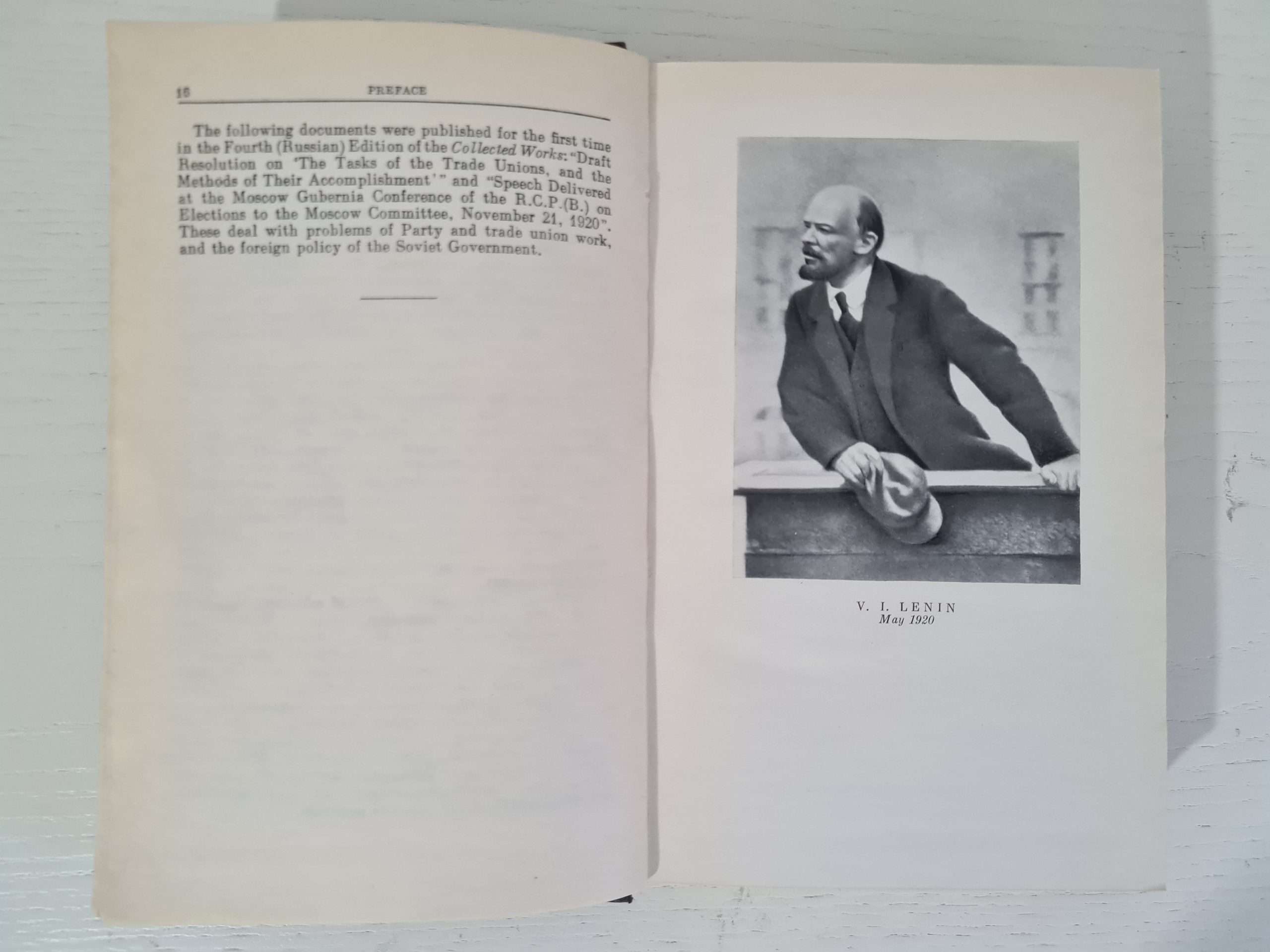 16 PREFACE

The following documents were published for the first time in the Fourth (Russian) Edition of the Collected Works: "Draft Resolution on 'The Tasks of the Trade Unions, and the Methods of Their Accomplishment'" and "Speech Delivered at the Moscow Gubernia Conference of the R.C.P.(B.) on Elections to the Moscow Committee, November 21, 1920". These deal with problems of Party and trade union work, and the foreign policy of the Soviet Government.

V. I. LENIN
May 1920